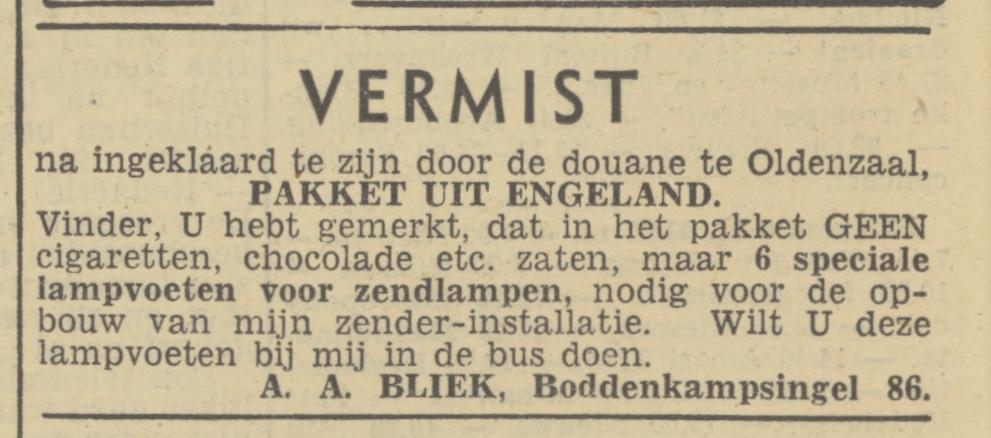 VERMIST

na ingeklaard te zijn door de douane te Oldenzaal,
PAKKET UIT ENGELAND.

Vinder, U hebt gemerkt, dat in het pakket GEEN cigaretten, chocolade etc. zaten, maar 6 speciale lampvoeten voor zendlampen, nodig voor de opbouw van mijn zender-installatie. Wilt U deze lampvoeten bij mij in de bus doen.

A. A. BLIEK, Boddenkampsingel 86.